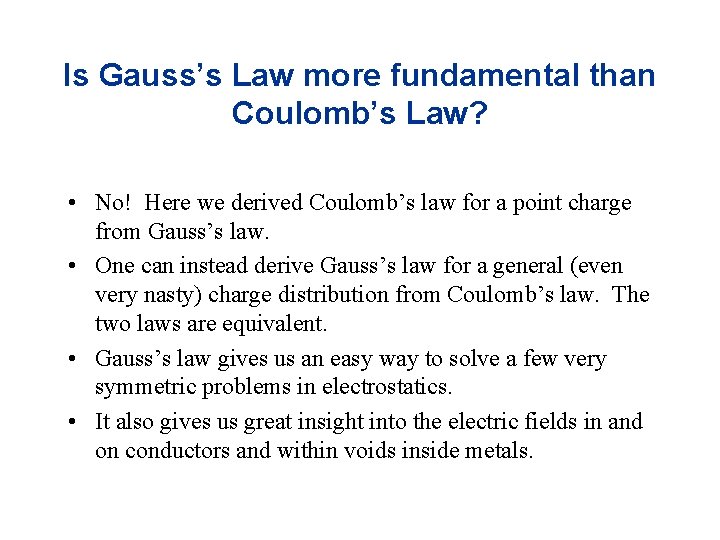 Is Gauss's Law more fundamental than Coulomb's Law?

• No! Here we derived Coulomb's law for a point charge from Gauss's law.
• One can instead derive Gauss's law for a general (even very nasty) charge distribution from Coulomb's law. The two laws are equivalent.
• Gauss's law gives us an easy way to solve a few very symmetric problems in electrostatics.
• It also gives us great insight into the electric fields in and on conductors and within voids inside metals.